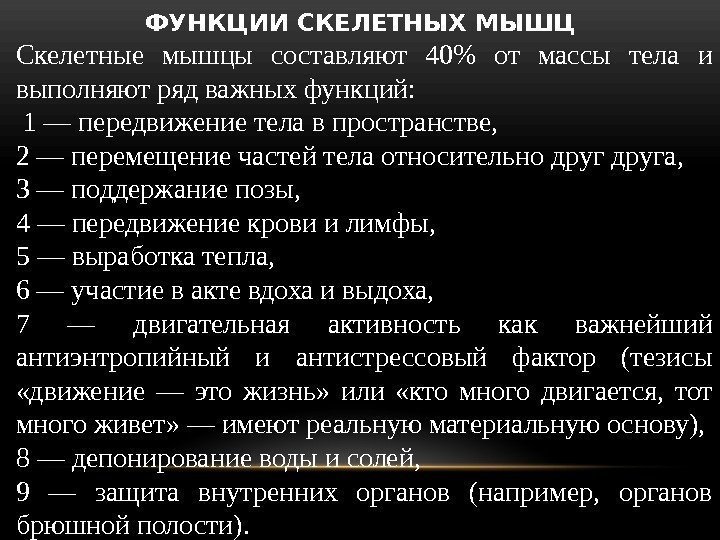 ФУНКЦИИ СКЕЛЕТНЫХ МЫШЦ

Скелетные мышцы составляют 40% от массы тела и выполняют ряд важных функций:

1 — передвижение тела в пространстве,

2 — перемещение частей тела относительно друг друга,

3 — поддержание позы,

4 — передвижение крови и лимфы,

5 — выработка тепла,

6 — участие в акте вдоха и выдоха,

7 — двигательная активность как важнейший антиэнтропийный и антистрессовый фактор (тезисы «движение — это жизнь» или «кто много двигается, тот много живет» — имеют реальную материальную основу),

8 — депонирование воды и солей,

9 — защита внутренних органов (например, органов брюшной полости).